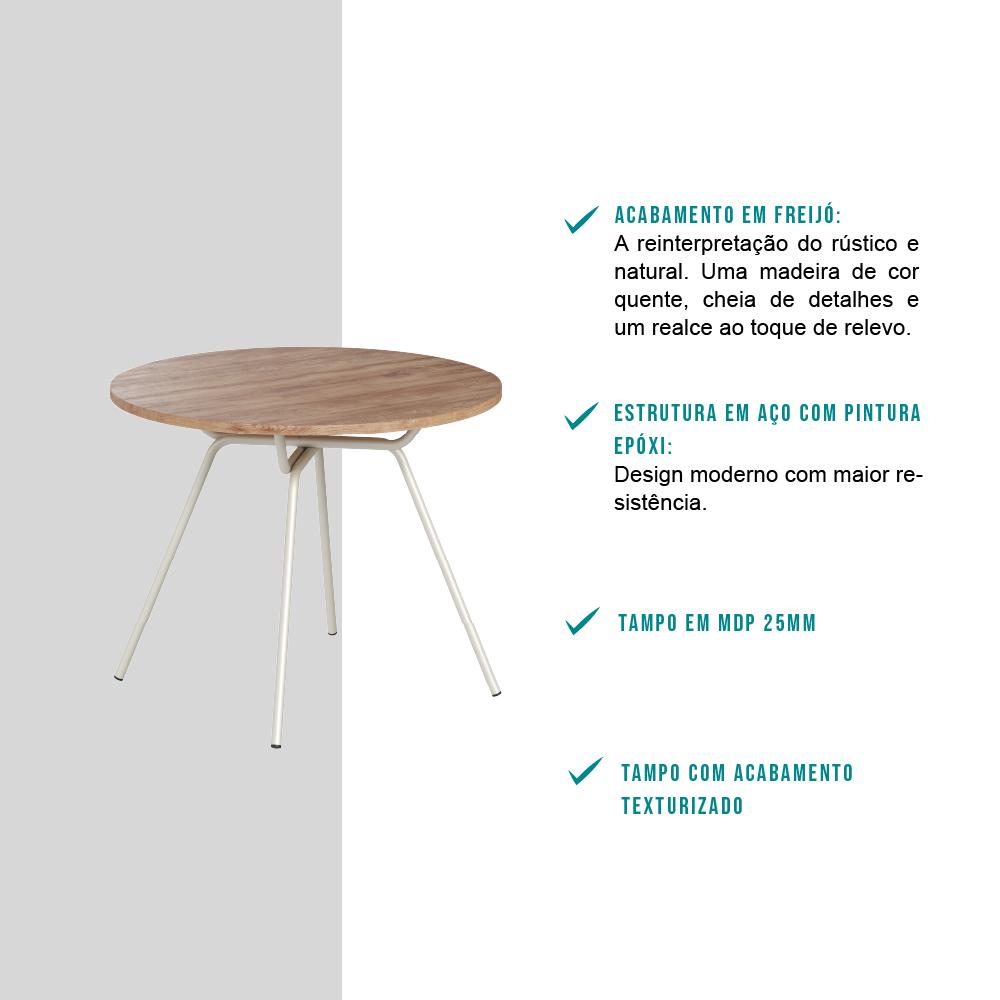 ACABAMENTO EM FREIJÓ:
A reinterpretação do rústico e natural. Uma madeira de cor quente, cheia de detalhes e um realce ao toque de relevo.

ESTRUTURA EM AÇO COM PINTURA EPÓXI:
Design moderno com maior resistência.

TAMPO EM MDP 25MM

TAMPO COM ACABAMENTO TEXTURIZADO